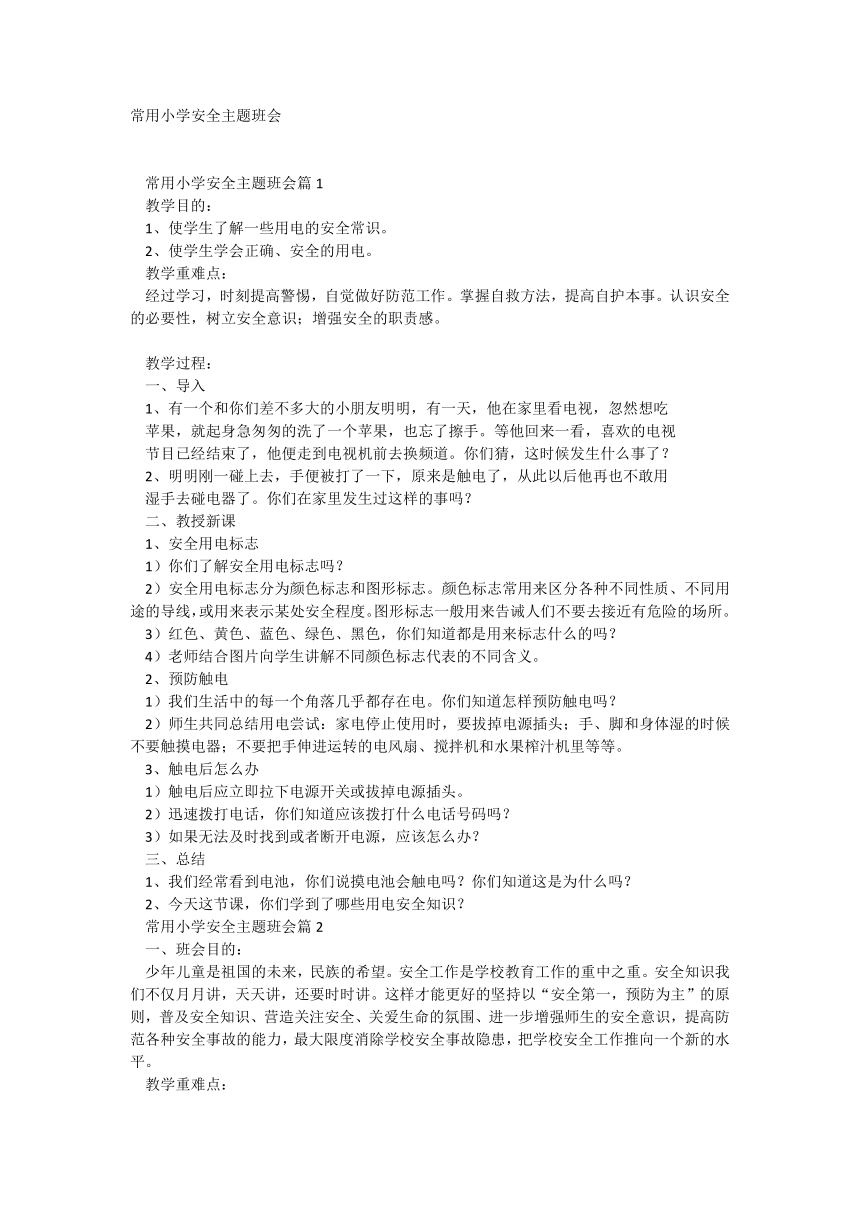 常用小学安全主题班会

常用小学安全主题班会篇 1
教学目的：
1、使学生了解一些用电的安全常识。
2、使学生学会正确、安全的用电。
教学重难点：
经过学习，时刻提高警惕，自觉做好防范工作。掌握自救方法，提高自护本事。认识安全的必要性，树立安全意识；增强安全的职责感。

教学过程：
一、导入
1、有一个和你们差不多大的小朋友明明，有一天，他在家里看电视，忽然想吃苹果，就起身急匆匆的洗了一个苹果，也忘了擦手。等他回来一看，喜欢的电视节目已经结束了，他便走到电视机前去换频道。你们猜，这时候发生什么事了？
2、明明刚一碰上去，手便被打了一下，原来是触电了，从此以后他再也不敢用湿手去碰电器了。你们在家里发生过这样的事吗？
二、教授新课
1、安全用电标志
1）你们了解安全用电标志吗？
2）安全用电标志分为颜色标志和图形标志。颜色标志常用来区分各种不同性质、不同用途的导线，或用来表示某处安全程度。图形标志一般用来告诫人们不要去接近有危险的场所。
3）红色、黄色、蓝色、绿色、黑色，你们知道都是用来标志什么的吗？
4）老师结合图片向学生讲解不同颜色标志代表的不同含义。
2、预防触电
1）我们生活中的每一个角落几乎都存在电。你们知道怎样预防触电吗？
2）师生共同总结用电尝试：家电停止使用时，要拔掉电源插头；手、脚和身体湿的时候不要触摸电器；不要把手伸进运转的电风扇、搅拌机和水果榨汁机里等等。
3、触电后怎么办
1）触电后应立即拉下电源开关或拔掉电源插头。
2）迅速拨打电话，你们知道应该拨打什么电话号码吗？
3）如果无法及时找到或者断开电源，应该怎么办？
三、总结
1、我们经常看到电池，你们说摸电池会触电吗？你们知道这是为什么吗？
2、今天这节课，你们学到了哪些用电安全知识？
常用小学安全主题班会篇 2
一、班会目的：
少年儿童是祖国的未来，民族的希望。安全工作是学校教育工作的重中之重。安全知识我们不仅月月讲，天天讲，还要时时讲。这样才能更好的坚持以“安全第一，预防为主”的原则，普及安全知识、营造关注安全、关爱生命的氛围、进一步增强师生的安全意识，提高防范各种安全事故的能力，最大限度消除学校安全事故隐患，把学校安全工作推向一个新的水平。
教学重难点：